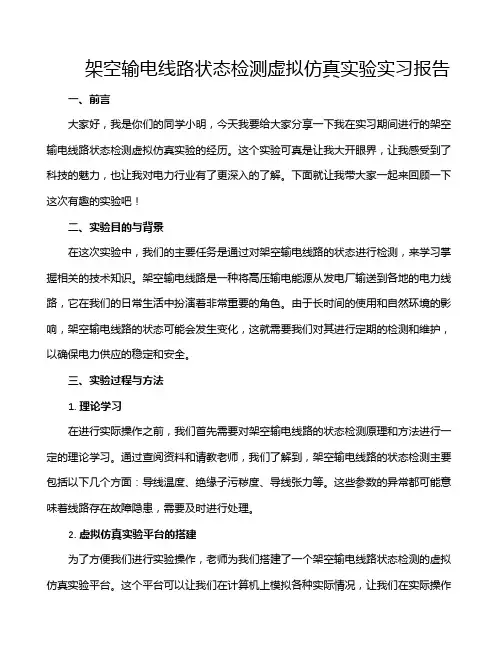 架空输电线路状态检测虚拟仿真实验实习报告

一、前言

大家好，我是你们的同学小明，今天我要给大家分享一下我在实习期间进行的架空输电线路状态检测虚拟仿真实验的经历。这个实验可真是让我大开眼界，让我感受到了科技的魅力，也让我对电力行业有了更深入的了解。下面就让我带大家一起来回顾一下这次有趣的实验吧！

二、实验目的与背景

在这次实验中，我们的主要任务是通过对架空输电线路的状态进行检测，来学习掌握相关的技术知识。架空输电线路是一种将高压输电能源从发电厂输送到各地的电力线路，它在我们的日常生活中扮演着非常重要的角色。由于长时间的使用和自然环境的影响，架空输电线路的状态可能会发生变化，这就需要我们对其进行定期的检测和维护，以确保电力供应的稳定和安全。

三、实验过程与方法

1. 理论学习

在进行实际操作之前，我们首先需要对架空输电线路的状态检测原理和方法进行一定的理论学习。通过查阅资料和请教老师，我们了解到，架空输电线路的状态检测主要包括以下几个方面：导线温度、绝缘子污秽度、导线张力等。这些参数的异常都可能意味着线路存在故障隐患，需要及时进行处理。

2. 虚拟仿真实验平台的搭建

为了方便我们进行实验操作，老师为我们搭建了一个架空输电线路状态检测的虚拟仿真实验平台。这个平台可以让我们在计算机上模拟各种实际情况，让我们在实际操作